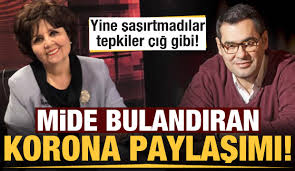 Yine şaşırtmadılar tepkiler çığ gibi!

MİDE BULANDIRAN

KORONA PAYLAŞIMI!